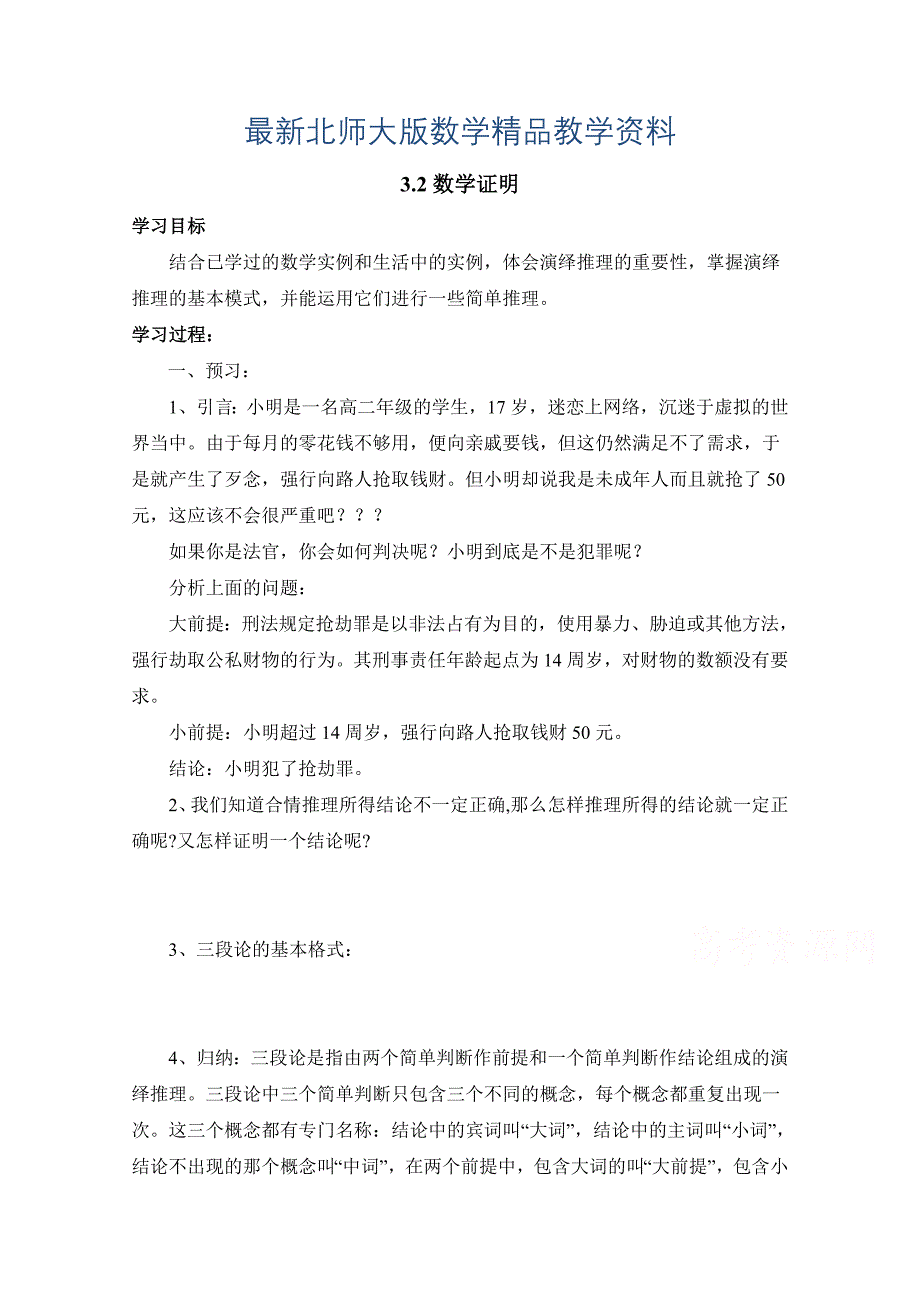 最新北师大版数学精品教学资料

3.2 数学证明

学习目标

结合已学过的数学实例和生活中的实例，体会演绎推理的重要性，掌握演绎推理的基本模式，并能运用它们进行一些简单推理。

学习过程：

一、预习：

1、引言：小明是一名高二年级的学生，17 岁，迷恋上网络，沉迷于虚拟的世界当中。由于每月的零花钱不够用，便向亲戚要钱，但这仍然满足不了需求，于是就产生了歹念，强行向路人抢取钱财。但小明却说我是未成年人而且就抢了 50 元，这应该不会很严重吧？？？

如果你是法官，你会如何判决呢？小明到底是不是犯罪呢？

分析上面的问题：

大前提：刑法规定抢劫罪是以非法占有为目的，使用暴力、胁迫或其他方法，强行劫取公私财物的行为。其刑事责任年龄起点为 14 周岁，对财物的数额没有要求。

小前提：小明超过 14 周岁，强行向路人抢取钱财 50 元。

结论：小明犯了抢劫罪。

2、我们知道合情推理所得结论不一定正确,那么怎样推理所得的结论就一定正确呢?又怎样证明一个结论呢?

3、三段论的基本格式：

高考资源网

4、归纳：三段论是指由两个简单判断作前提和一个简单判断作结论组成的演绎推理。三段论中三个简单判断只包含三个不同的概念，每个概念都重复出现一次。这三个概念都有专门名称：结论中的宾词叫“大词”，结论中的主词叫“小词”，结论不出现的那个概念叫“中词”，在两个前提中，包含大词的叫“大前提”，包含小